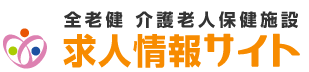 全老健 介護老人保健施設
求人情報サイト